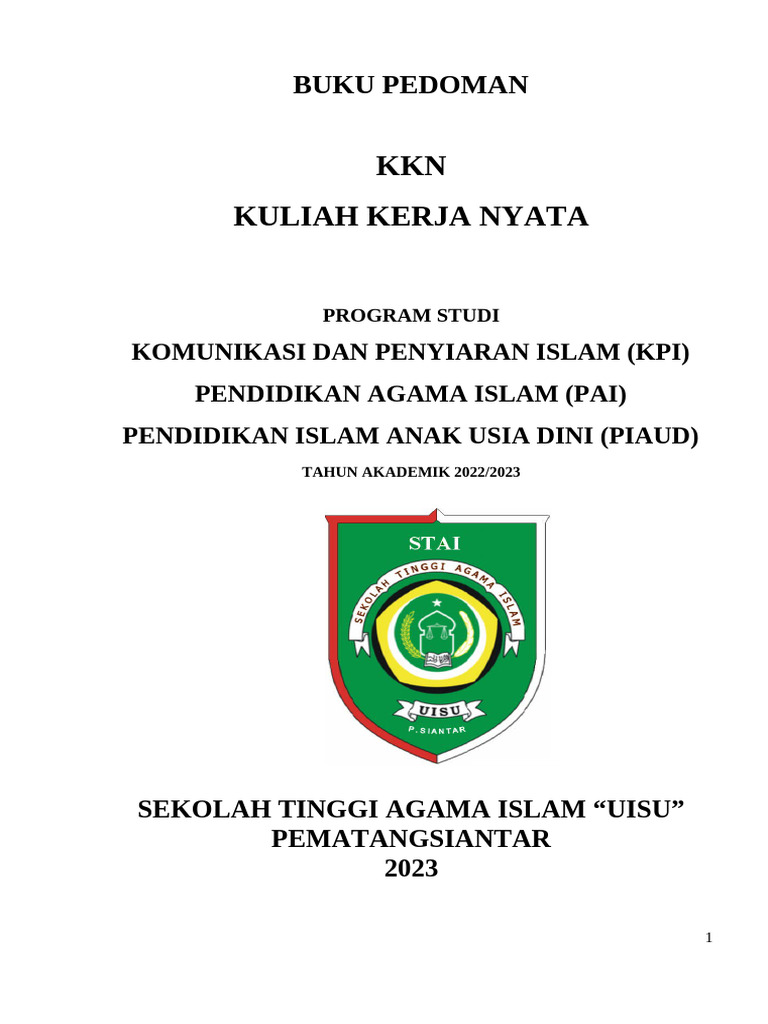 BUKU PEDOMAN

KKN

KULIAH KERJA NYATA

PROGRAM STUDI

KOMUNIKASI DAN PENYIARAN ISLAM (KPI)

PENDIDIKAN AGAMA ISLAM (PAI)

PENDIDIKAN ISLAM ANAK USIA DINI (PIAUD)

TAHUN AKADEMIK 2022/2023

STAI

SEKOLAH TINGGI AGAMA ISLAM

UISU

P. SIANTAR

SEKOLAH TINGGI AGAMA ISLAM “UISU”
PEMATANGSIANTAR
2023

1